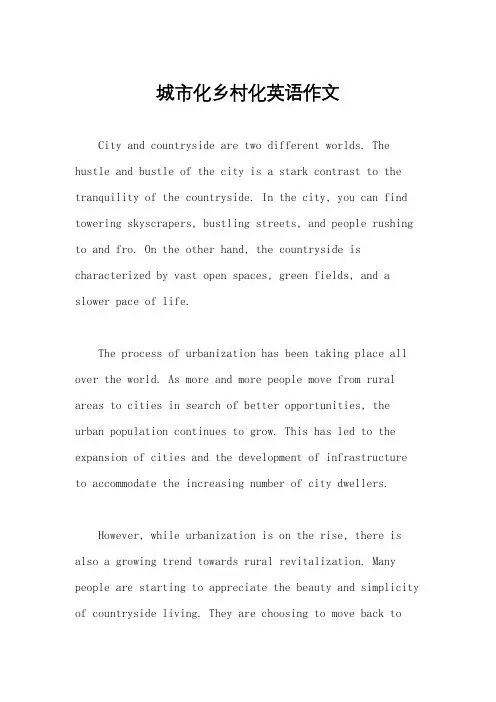 城市化乡村化英语作文

City and countryside are two different worlds. The hustle and bustle of the city is a stark contrast to the tranquility of the countryside. In the city, you can find towering skyscrapers, bustling streets, and people rushing to and fro. On the other hand, the countryside is characterized by vast open spaces, green fields, and a slower pace of life.

The process of urbanization has been taking place all over the world. As more and more people move from rural areas to cities in search of better opportunities, the urban population continues to grow. This has led to the expansion of cities and the development of infrastructure to accommodate the increasing number of city dwellers.

However, while urbanization is on the rise, there is also a growing trend towards rural revitalization. Many people are starting to appreciate the beauty and simplicity of countryside living. They are choosing to move back to